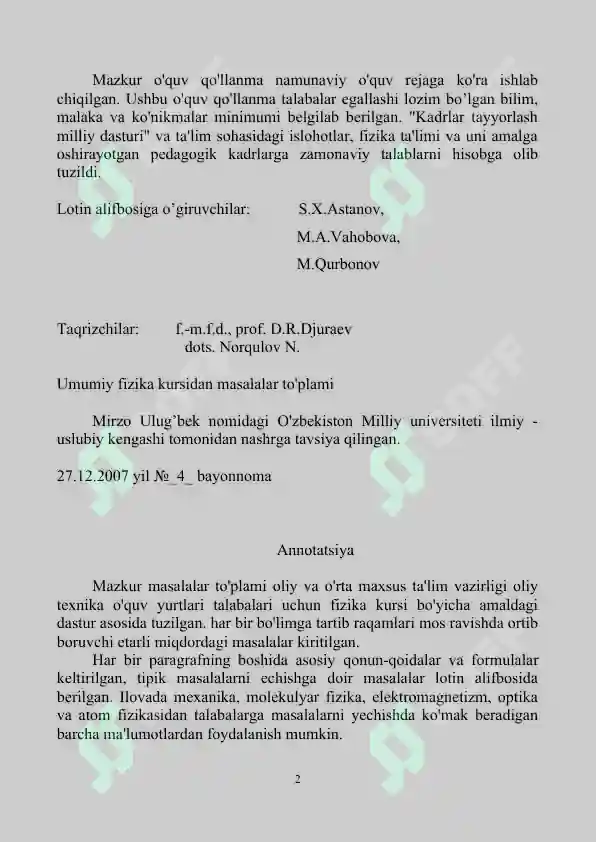 Mazkur o'quv qo'llanma namunaviy o'quv rejaga ko'ra ishlab chiqilgan. Ushbu o'quv qo'llanma talabalar egallashi lozim bo'lgan bilim, malaka va ko'nikmalar minimumi belgilab berilgan. "Kadrlar tayyorlash milliy dasturi" va ta'lim sohasidagi islohotlar, fizika ta'limi va uni amalga oshirayotgan pedagogik kadrlarga zamonaviy talablarni hisobga olib tuzildi.

Lotin alifbosiga o'giruvchilar: S.X.Astanov,
M.A.Vahobova,
M.Qurbonov

Taqrizchilar: f.-m.f.d., prof. D.R.Djuraev
dots. Norqulov N.

Umumiy fizika kursidan masalalar to'plami

Mirzo Ulug'bek nomidagi O'zbekiston Milliy universiteti ilmiy - uslubiy kengashi tomonidan nashrga tavsiya qilingan.

27.12.2007 yil №_4_ bayonnoma

Annotatsiya

Mazkur masalalar to'plami oliy va o'rta maxsus ta'lim vazirligi oliy texnika o'quv yurtlari talabalari uchun fizika kursi bo'yicha amaldagi dastur asosida tuzilgan. har bir bo'limga tartib raqamlari mos ravishda ortib boruvchi etarli miqdordagi masalalar kiritilgan.

Har bir paragrafning boshida asosiy qonun-qoidalar va formulalar keltirilgan, tipik masalalarni echishga doir masalalar lotin alifbosida berilgan. Ilovada mexanika, molekulyar fizika, elektromagnetizm, optika va atom fizikasidan talabalarga masalalarni yechishda ko'mak beradigan barcha ma'lumotlardan foydalanish mumkin.

2